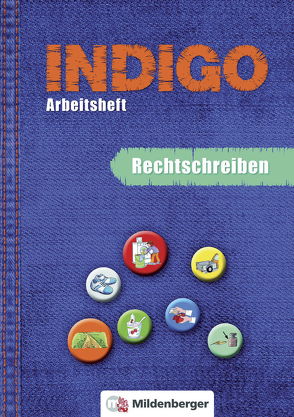 INDIGO
Arbeitsheft

Rechtschreiben

Mildenberger